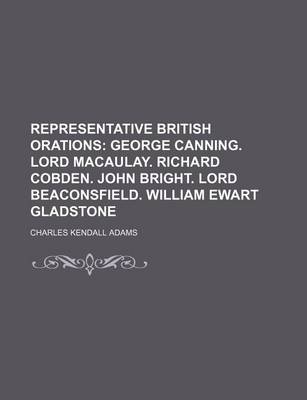 REPRESENTATIVE BRITISH ORATIONS: GEORGE CANNING. LORD MACAULAY. RICHARD COBDEN. JOHN BRIGHT. LORD BEACONSFIELD. WILLIAM EWART GLADSTONE

CHARLES KENDALL ADAMS